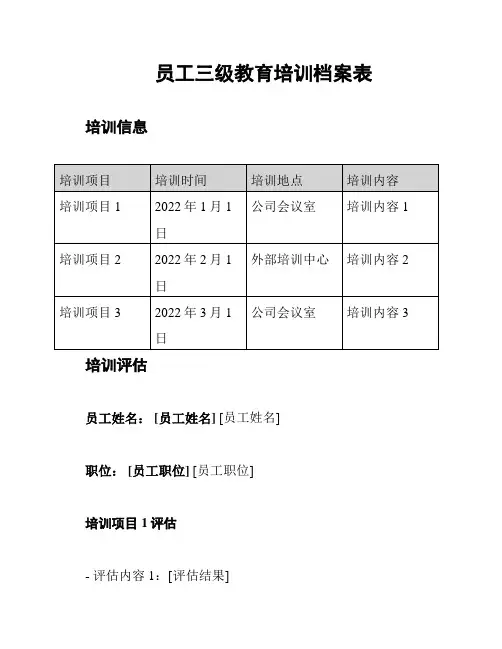 员工三级教育培训档案表

培训信息

| 培训项目 | 培训时间 | 培训地点 | 培训内容 |
|---|---|---|---|
| 培训项目 1 | 2022 年 1 月 1 日 | 公司会议室 | 培训内容 1 |
| 培训项目 2 | 2022 年 2 月 1 日 | 外部培训中心 | 培训内容 2 |
| 培训项目 3 | 2022 年 3 月 1 日 | 公司会议室 | 培训内容 3 |

培训评估

员工姓名：[员工姓名] [员工姓名]

职位：[员工职位] [员工职位]

培训项目 1 评估

- 评估内容 1：[评估结果]